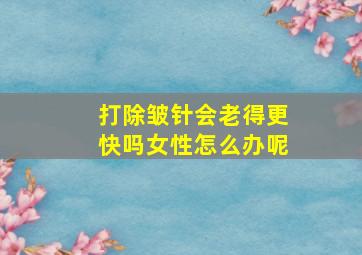 打除皱针会老得更快吗女性怎么办呢